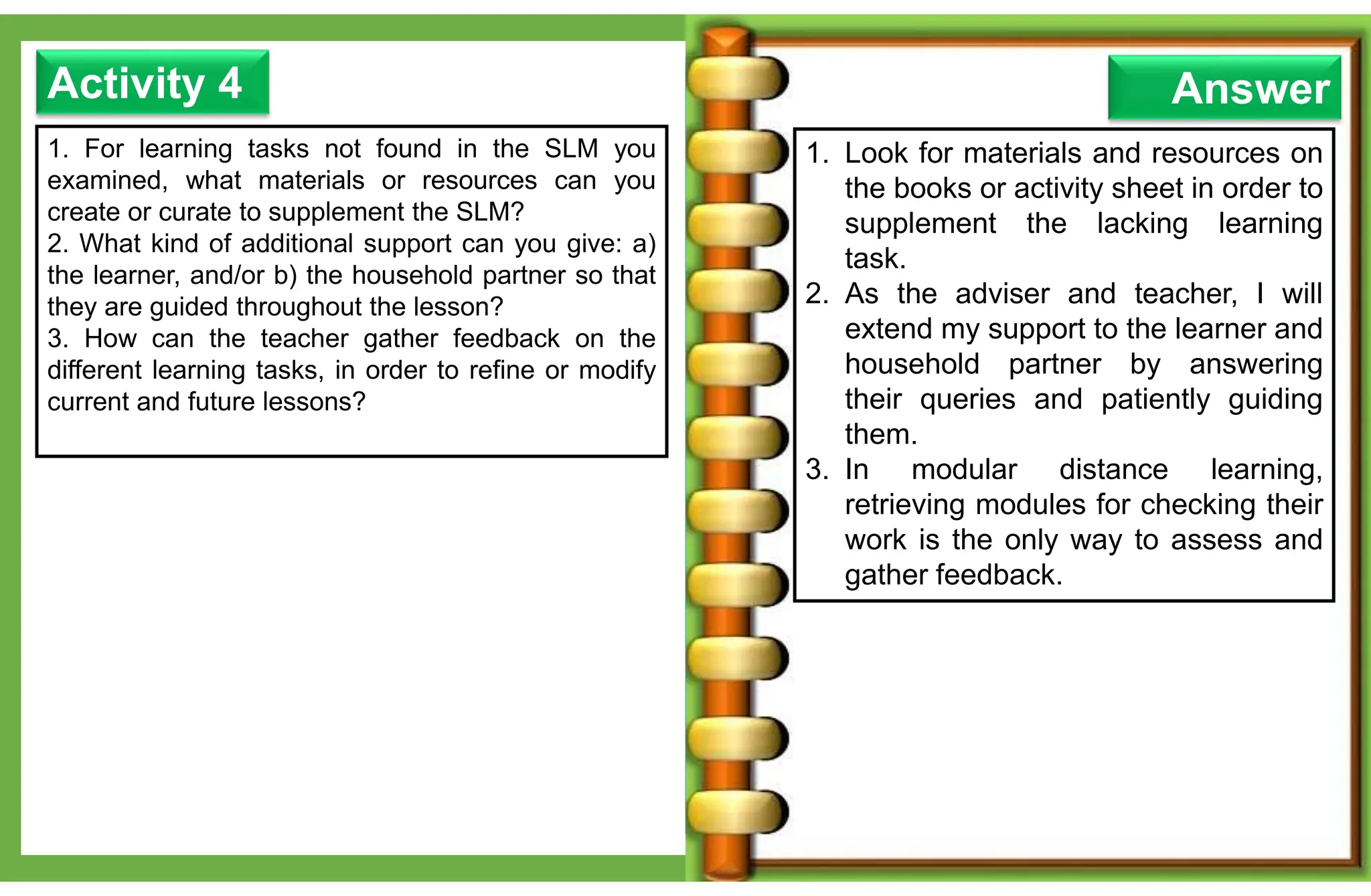 Activity 4

1. For learning tasks not found in the SLM you examined, what materials or resources can you create or curate to supplement the SLM?
2. What kind of additional support can you give: a) the learner, and/or b) the household partner so that they are guided throughout the lesson?
3. How can the teacher gather feedback on the different learning tasks, in order to refine or modify current and future lessons?

Answer

1. Look for materials and resources on the books or activity sheet in order to supplement the lacking learning task.
2. As the adviser and teacher, I will extend my support to the learner and household partner by answering their queries and patiently guiding them.
3. In modular distance learning, retrieving modules for checking their work is the only way to assess and gather feedback.